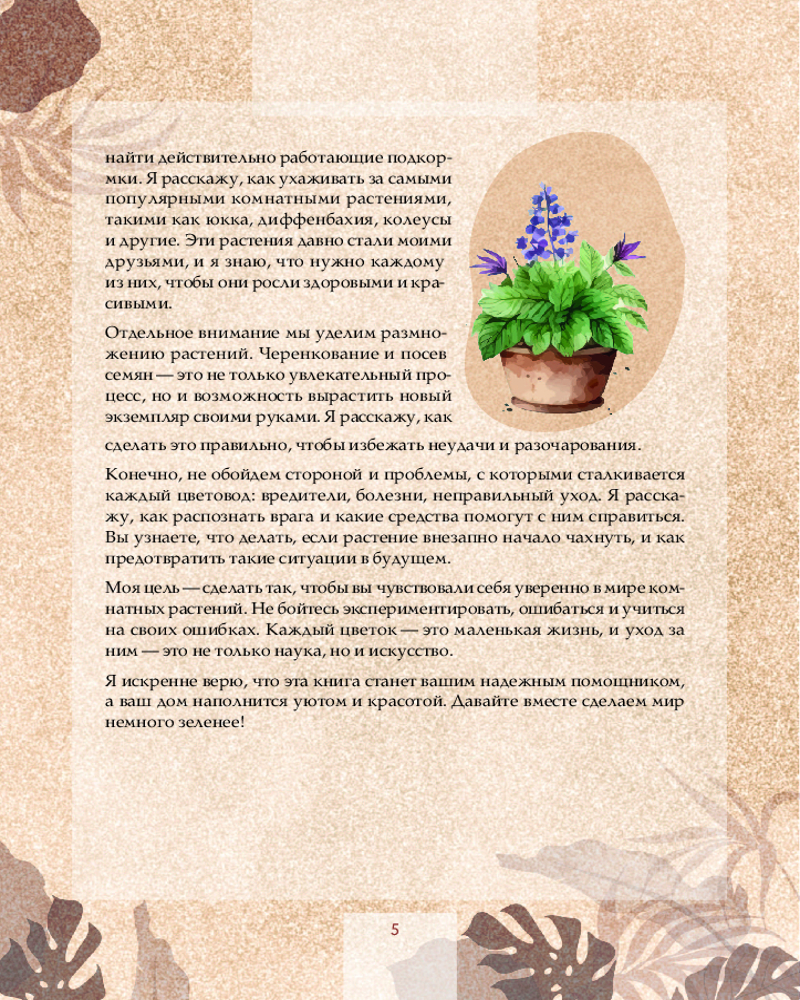 найти действительно работающие подкормки. Я расскажу, как ухаживать за самыми популярными комнатными растениями, такими как юкка, диффенбахия, колеусы и другие. Эти растения давно стали моими друзьями, и я знаю, что нужно каждому из них, чтобы они росли здоровыми и красивыми.

Отдельное внимание мы уделим размножению растений. Черенкование и посев семян — это не только увлекательный процесс, но и возможность вырастить новый экземпляр своими руками. Я расскажу, как сделать это правильно, чтобы избежать неудачи и разочарования.

Конечно, не обойдем стороной и проблемы, с которыми сталкивается каждый цветовод: вредители, болезни, неправильный уход. Я расскажу, как распознать врага и какие средства помогут с ним справиться. Вы узнаете, что делать, если растение внезапно начало чахнуть, и как предотвратить такие ситуации в будущем.

Моя цель — сделать так, чтобы вы чувствовали себя уверенно в мире комнатных растений. Не бойтесь экспериментировать, ошибаться и учиться на своих ошибках. Каждый цветок — это маленькая жизнь, и уход за ним — это не только наука, но и искусство.

Я искренне верю, что эта книга станет вашим надежным помощником, а ваш дом наполнится уютом и красотой. Давайте вместе сделаем мир немного зеленее!

5